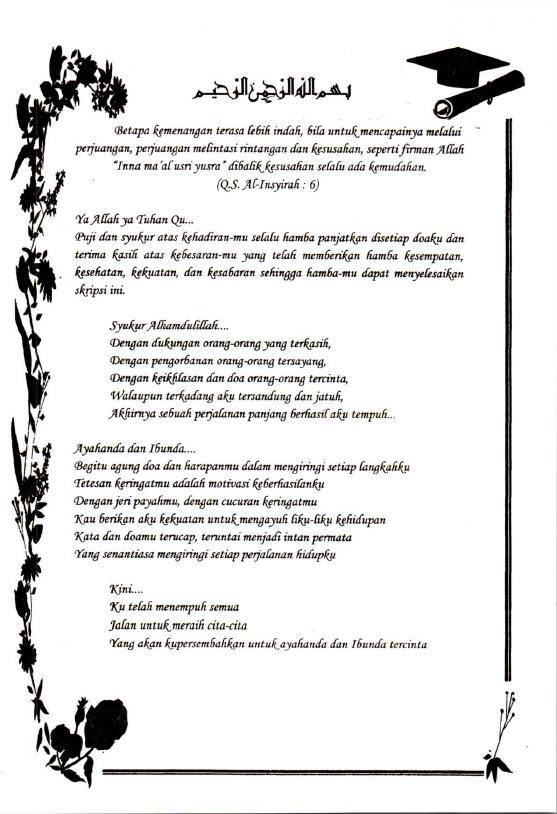 بسم الله الرحمن الرحيم

Betapa kemenangan terasa lebih indah, bila untuk mencapainya melalui perjuangan, perjuangan melintasi rintangan dan kesusahan, seperti firman Allah "Inna ma'al usri yusra" dibalik kesusahan selalu ada kemudahan.
(Q.S. Al-Insyirah : 6)

Ya Allah ya Tuhan Qu...
Puji dan syukur atas kehadiran-mu selalu hamba panjatkan disetiap doaku dan terima kasih atas kebesaran-mu yang telah memberikan hamba kesempatan, kesehatan, kekuatan, dan kesabaran sehingga hamba-mu dapat menyelesaikan skripsi ini.

Syukur Alhamdulillah....
Dengan dukungan orang-orang yang terkasih,
Dengan pengorbanan orang-orang tersayang,
Dengan keikhlasan dan doa orang-orang tercinta,
Walaupun terkadang aku tersandung dan jatuh,
Akhirnya sebuah perjalanan panjang berhasil aku tempuh...

Ayahanda dan Ibunda....
Begitu agung doa dan harapanmu dalam mengiringi setiap langkahku
Tetesan keringatmu adalah motivasi keberhasilanku
Dengan jeri payahmu, dengan cucuran keringatmu
Kau berikan aku kekuatan untuk mengayuh liku-liku kehidupan
Kata dan doamu terucap, teruntai menjadi intan permata
Yang senantiasa mengiringi setiap perjalanan hidupku

Kini....
Ku telah menempuh semua
Jalan untuk meraih cita-cita
Yang akan kupersembahkan untuk ayahanda dan Ibunda tercinta